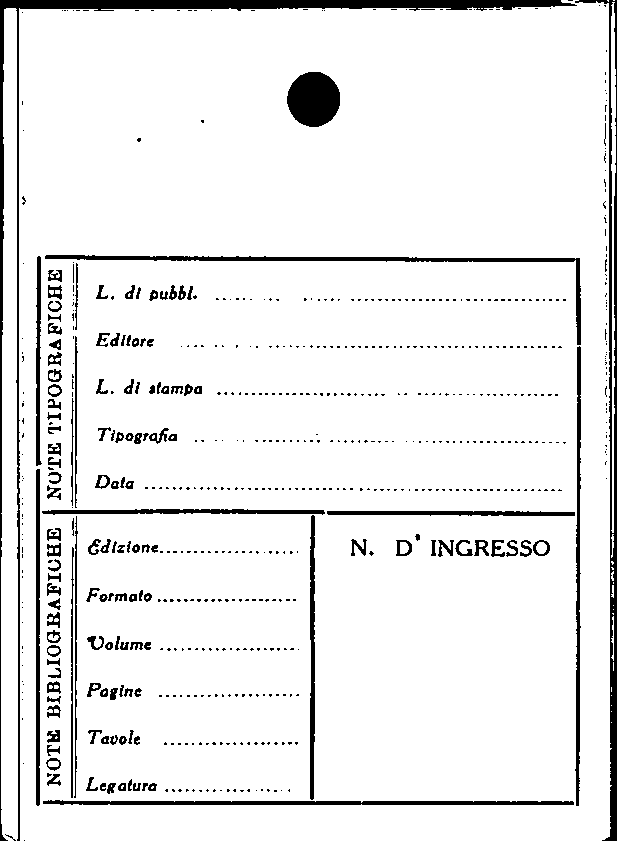 NOTE TIPOGRAFICHE

L. di pubbl. ____

Editore ____

L. di stampa ____

Tipografia ____

Data ____

NOTE BIBLIOGRAFICHE

Edizione ____

Formato ____

Volume ____

Pagine ____

Tavole ____

Legatura ____

N. D' INGRESSO